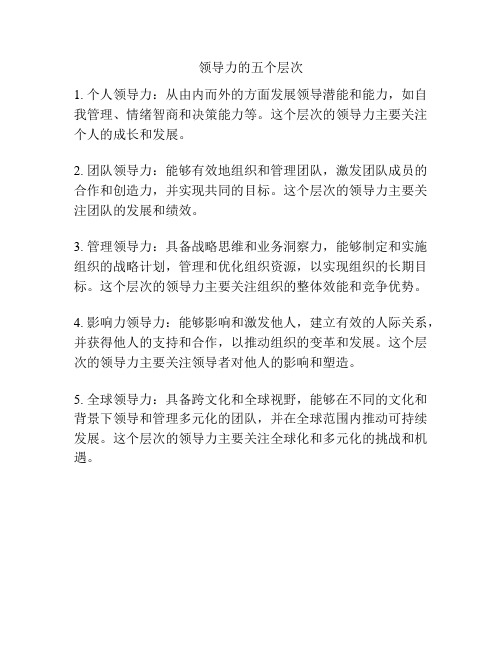 领导力的五个层次

1. 个人领导力：从由内而外的方面发展领导潜能和能力，如自我管理、情绪智商和决策能力等。这个层次的领导力主要关注个人的成长和发展。

2. 团队领导力：能够有效地组织和管理团队，激发团队成员的合作和创造力，并实现共同的目标。这个层次的领导力主要关注团队的发展和绩效。

3. 管理领导力：具备战略思维和业务洞察力，能够制定和实施组织的战略计划，管理和优化组织资源，以实现组织的长期目标。这个层次的领导力主要关注组织的整体效能和竞争优势。

4. 影响力领导力：能够影响和激发他人，建立有效的人际关系，并获得他人的支持和合作，以推动组织的变革和发展。这个层次的领导力主要关注领导者对他人的影响和塑造。

5. 全球领导力：具备跨文化和全球视野，能够在不同的文化和背景下领导和管理多元化的团队，并在全球范围内推动可持续发展。这个层次的领导力主要关注全球化和多元化的挑战和机遇。